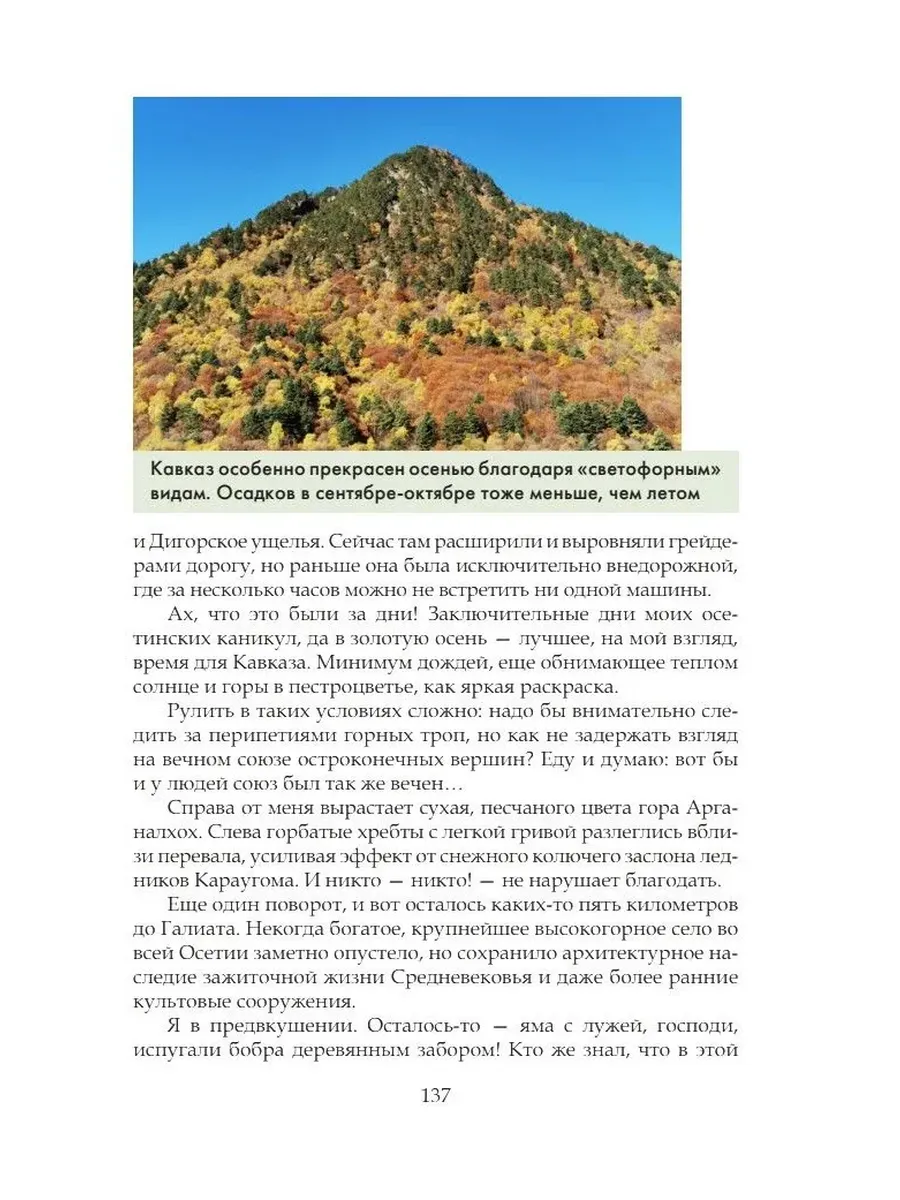 Кавказ особенно прекрасен осенью благодаря «светофорным» видам. Осадков в сентябре-октябре тоже меньше, чем летом

и Дигорское ущелья. Сейчас там расширили и выровняли грейдерами дорогу, но раньше она была исключительно внедорожной, где за несколько часов можно не встретить ни одной машины.

Ах, что это были за дни! Заключительные дни моих осетинских каникул, да в золотую осень — лучшее, на мой взгляд, время для Кавказа. Минимум дождей, еще обнимающее теплом солнце и горы в пестроцветье, как яркая раскраска.

Рулить в таких условиях сложно: надо бы внимательно следить за перипетиями горных троп, но как не задержать взгляд на вечном союзе остроконечных вершин? Еду и думаю: вот бы и у людей союз был так же вечен…

Справа от меня вырастает сухая, песчаного цвета гора Арганалхох. Слева горбатые хребты с легкой гривой разлеглись вблизи перевала, усиливая эффект от снежного колючего заслона ледников Караугома. И никто — никто! — не нарушает благодать.

Еще один поворот, и вот осталось каких-то пять километров до Галиата. Некогда богатое, крупнейшее высокогорное село во всей Осетии заметно опустело, но сохранило архитектурное наследие зажиточной жизни Средневековья и даже более ранние культовые сооружения.

Я в предвкушении. Осталось-то — яма с лужей, господи, испугали бобра деревянным забором! Кто же знал, что в этой

137